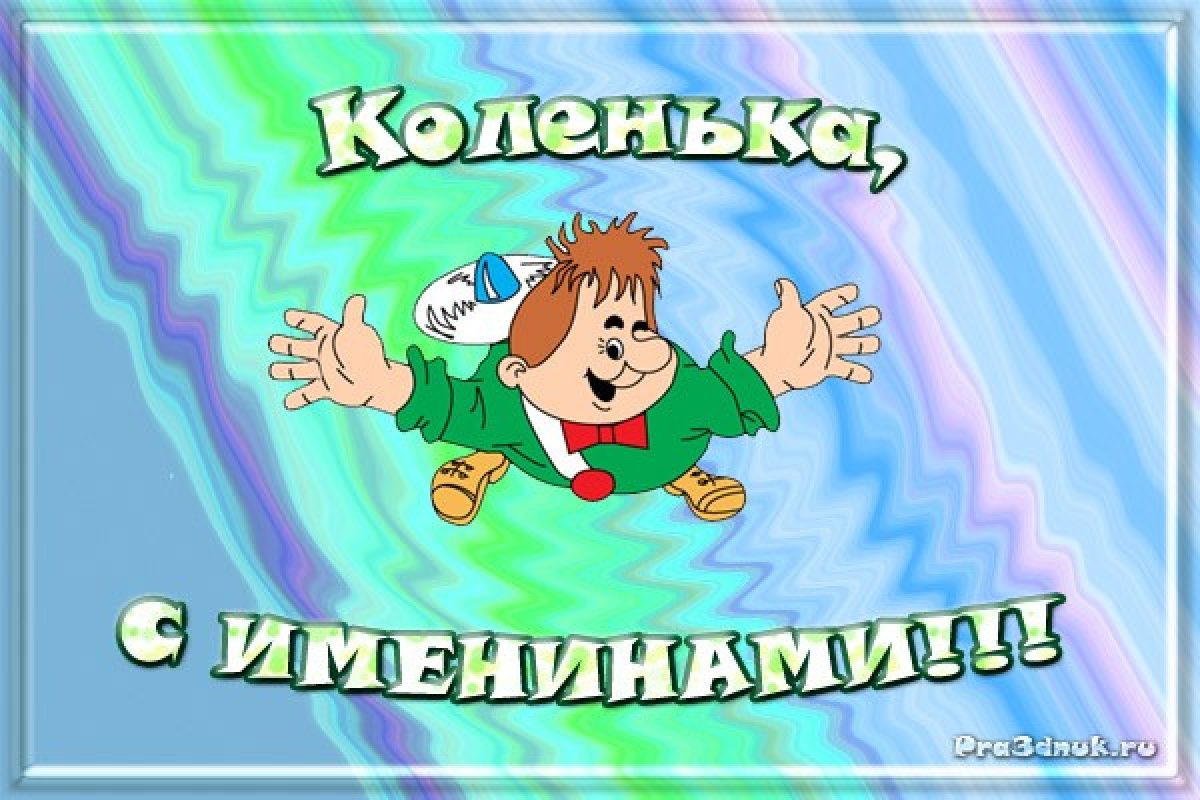 Коленька,

с именинами!!!

Pra3dnuk.ru